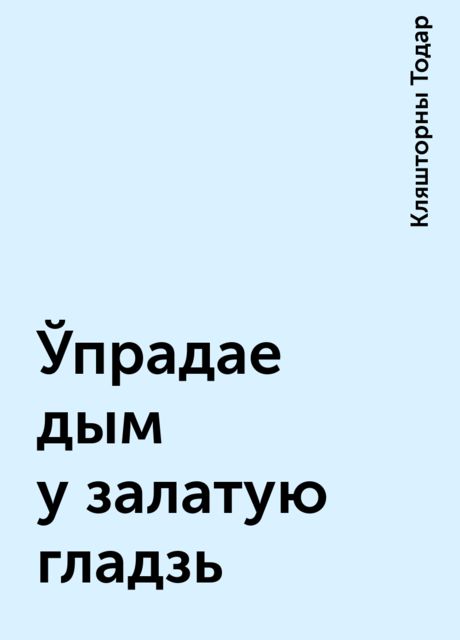 Кляшторны Тодар

Ўпрадае дым у залатую гладзь